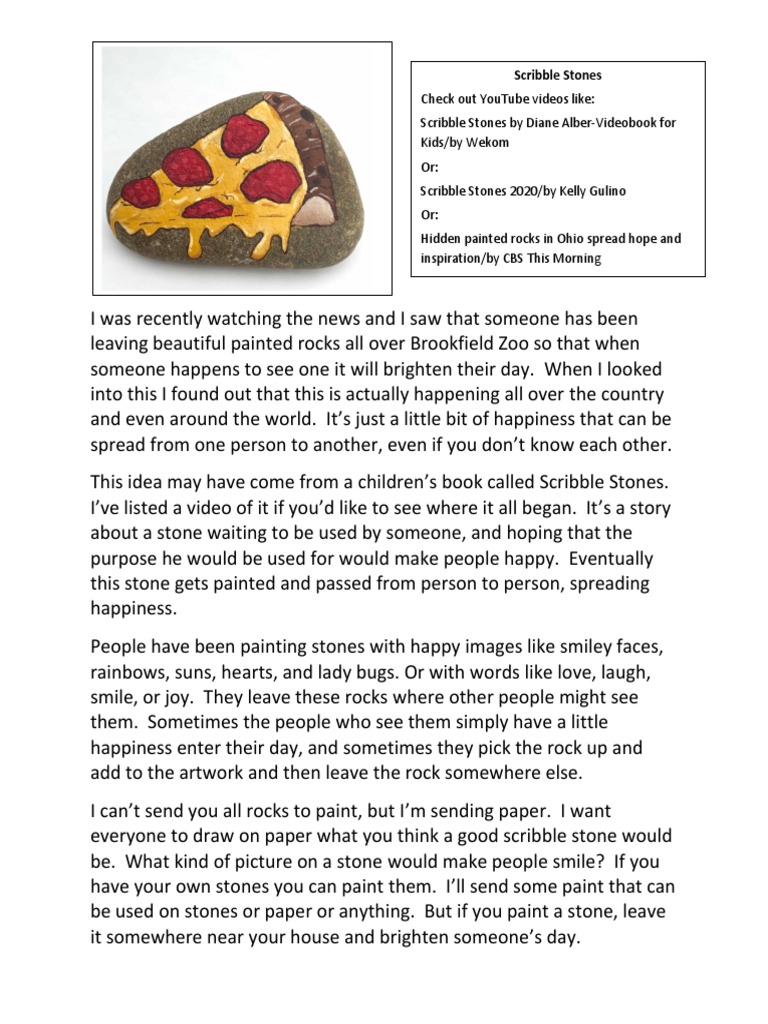 Scribble Stones

Check out YouTube videos like:

Scribble Stones by Diane Alber-Videobook for Kids/by Wekom

Or:

Scribble Stones 2020/by Kelly Gulino

Or:

Hidden painted rocks in Ohio spread hope and inspiration/by CBS This Morning

I was recently watching the news and I saw that someone has been leaving beautiful painted rocks all over Brookfield Zoo so that when someone happens to see one it will brighten their day. When I looked into this I found out that this is actually happening all over the country and even around the world. It's just a little bit of happiness that can be spread from one person to another, even if you don't know each other.

This idea may have come from a children's book called Scribble Stones. I've listed a video of it if you'd like to see where it all began. It's a story about a stone waiting to be used by someone, and hoping that the purpose he would be used for would make people happy. Eventually this stone gets painted and passed from person to person, spreading happiness.

People have been painting stones with happy images like smiley faces, rainbows, suns, hearts, and lady bugs. Or with words like love, laugh, smile, or joy. They leave these rocks where other people might see them. Sometimes the people who see them simply have a little happiness enter their day, and sometimes they pick the rock up and add to the artwork and then leave the rock somewhere else.

I can't send you all rocks to paint, but I'm sending paper. I want everyone to draw on paper what you think a good scribble stone would be. What kind of picture on a stone would make people smile? If you have your own stones you can paint them. I'll send some paint that can be used on stones or paper or anything. But if you paint a stone, leave it somewhere near your house and brighten someone's day.